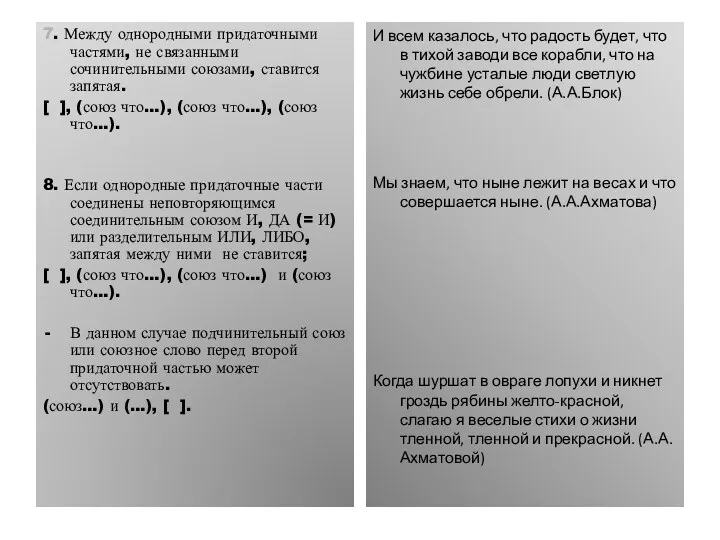 7. Между однородными придаточными частями, не связанными сочинительными союзами, ставится запятая.

[ ], (союз что...), (союз что...), (союз что...).

8. Если однородные придаточные части соединены неповторяющимся соединительным союзом И, ДА (= И) или разделительным ИЛИ, ЛИБО, запятая между ними не ставится;

[ ], (союз что...), (союз что...) и (союз что...).

- В данном случае подчинительный союз или союзное слово перед второй придаточной частью может отсутствовать.

(союз...) и (...), [ ].

И всем казалось, что радость будет, что в тихой заводи все корабли, что на чужбине усталые люди светлую жизнь себе обрели. (А.А.Блок)

Мы знаем, что ныне лежит на весах и что совершается ныне. (А.А.Ахматова)

Когда шуршат в овраге лопухи и никнет гроздь рябины желто-красной, слагаю я веселые стихи о жизни тленной, тленной и прекрасной. (А.А. Ахматовой)